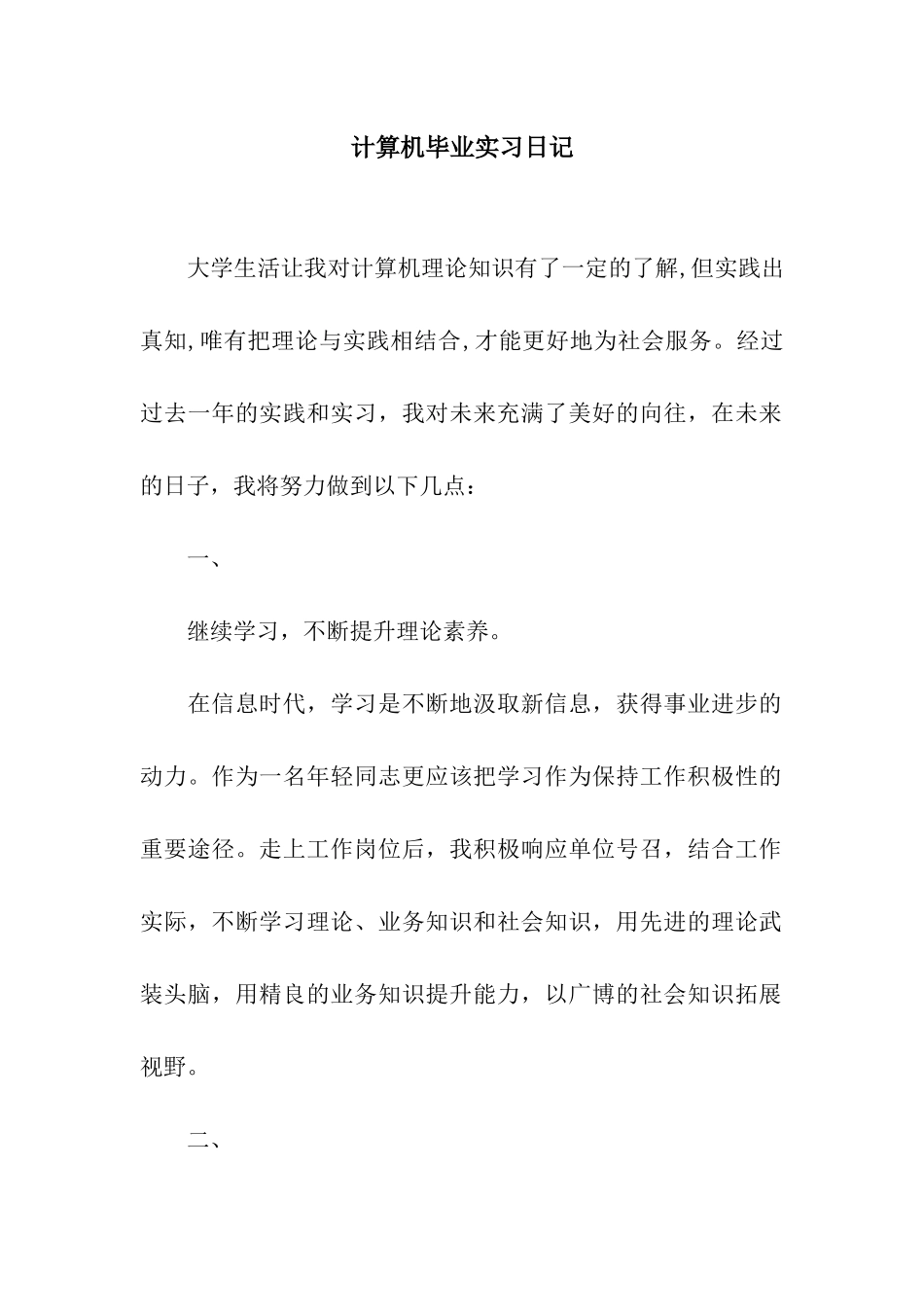 计算机毕业实习日记

大学生活让我对计算机理论知识有了一定的了解,但实践出真知,唯有把理论与实践相结合,才能更好地为社会服务。经过过去一年的实践和实习，我对未来充满了美好的向往，在未来的日子，我将努力做到以下几点：

一、

继续学习，不断提升理论素养。

在信息时代，学习是不断地汲取新信息，获得事业进步的动力。作为一名年轻同志更应该把学习作为保持工作积极性的重要途径。走上工作岗位后，我积极响应单位号召，结合工作实际，不断学习理论、业务知识和社会知识，用先进的理论武装头脑，用精良的业务知识提升能力，以广博的社会知识拓展视野。

二、